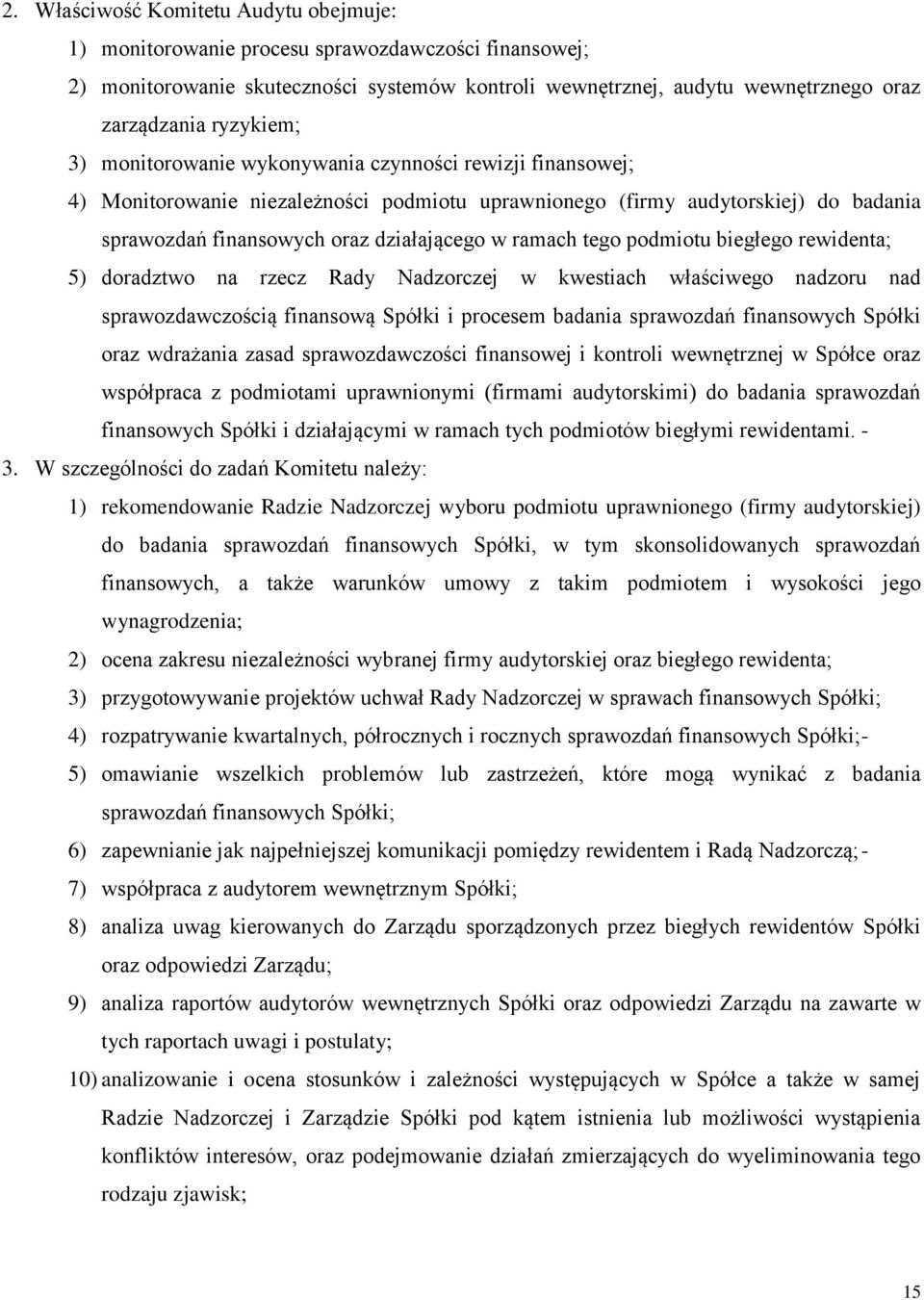 2. Właściwość Komitetu Audytu obejmuje:

1) monitorowanie procesu sprawozdawczości finansowej;

2) monitorowanie skuteczności systemów kontroli wewnętrznej, audytu wewnętrznego oraz zarządzania ryzykiem;

3) monitorowanie wykonywania czynności rewizji finansowej;

4) Monitorowanie niezależności podmiotu uprawnionego (firmy audytorskiej) do badania sprawozdań finansowych oraz działającego w ramach tego podmiotu biegłego rewidenta;

5) doradztwo na rzecz Rady Nadzorczej w kwestiach właściwego nadzoru nad sprawozdawczością finansową Spółki i procesem badania sprawozdań finansowych Spółki oraz wdrażania zasad sprawozdawczości finansowej i kontroli wewnętrznej w Spółce oraz współpraca z podmiotami uprawnionymi (firmami audytorskimi) do badania sprawozdań finansowych Spółki i działającymi w ramach tych podmiotów biegłymi rewidentami. -

3. W szczególności do zadań Komitetu należy:

1) rekomendowanie Radzie Nadzorczej wyboru podmiotu uprawnionego (firmy audytorskiej) do badania sprawozdań finansowych Spółki, w tym skonsolidowanych sprawozdań finansowych, a także warunków umowy z takim podmiotem i wysokości jego wynagrodzenia;

2) ocena zakresu niezależności wybranej firmy audytorskiej oraz biegłego rewidenta;

3) przygotowywanie projektów uchwał Rady Nadzorczej w sprawach finansowych Spółki;

4) rozpatrywanie kwartalnych, półrocznych i rocznych sprawozdań finansowych Spółki;-

5) omawianie wszelkich problemów lub zastrzeżeń, które mogą wynikać z badania sprawozdań finansowych Spółki;

6) zapewnianie jak najpełniejszej komunikacji pomiędzy rewidentem i Radą Nadzorczą; -

7) współpraca z audytorem wewnętrznym Spółki;

8) analiza uwag kierowanych do Zarządu sporządzonych przez biegłych rewidentów Spółki oraz odpowiedzi Zarządu;

9) analiza raportów audytorów wewnętrznych Spółki oraz odpowiedzi Zarządu na zawarte w tych raportach uwagi i postulaty;

10) analizowanie i ocena stosunków i zależności występujących w Spółce a także w samej Radzie Nadzorczej i Zarządzie Spółki pod kątem istnienia lub możliwości wystąpienia konfliktów interesów, oraz podejmowanie działań zmierzających do wyeliminowania tego rodzaju zjawisk;

15